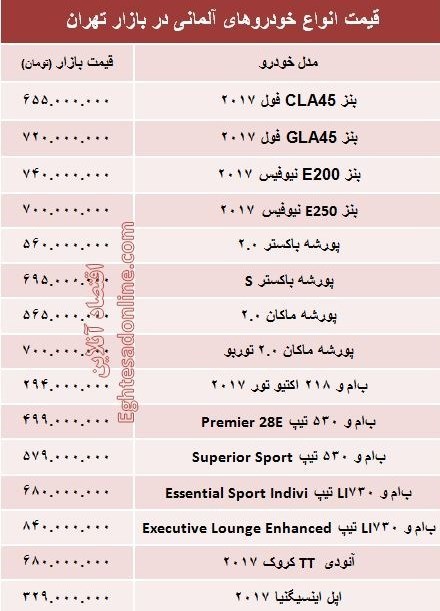 قیمت انواع خودروهای آلمانی در بازار تهران

| مدل خودرو | قیمت بازار (تومان) |
|---|---|
| بنز CLA45 فول ۲۰۱۷ | ۶۵۵.۰۰۰.۰۰۰ |
| بنز GLA45 فول ۲۰۱۷ | ۷۲۰.۰۰۰.۰۰۰ |
| بنز E200 نیوفیس ۲۰۱۷ | ۷۴۰.۰۰۰.۰۰۰ |
| بنز E250 نیوفیس ۲۰۱۷ | ۷۰۰.۰۰۰.۰۰۰ |
| پورشه باکستر ۲.۰ | ۵۶۰.۰۰۰.۰۰۰ |
| پورشه باکستر S | ۶۹۵.۰۰۰.۰۰۰ |
| پورشه ماکان ۲.۰ | ۵۶۵.۰۰۰.۰۰۰ |
| پورشه ماکان ۲.۰ توربو | ۷۰۰.۰۰۰.۰۰۰ |
| ب‌ام‌و ۲۱۸ اکتیو تور ۲۰۱۷ | ۲۹۴.۰۰۰.۰۰۰ |
| ب‌ام‌و ۵۳۰ تیپ Premier 28E | ۴۹۹.۰۰۰.۰۰۰ |
| ب‌ام‌و ۵۳۰ تیپ Superior Sport | ۵۷۹.۰۰۰.۰۰۰ |
| ب‌ام‌و LI۷۳۰ تیپ Essential Sport Indivi | ۶۸۰.۰۰۰.۰۰۰ |
| ب‌ام‌و LI۷۳۰ تیپ Executive Lounge Enhanced | ۸۴۰.۰۰۰.۰۰۰ |
| آئودی TT کروک ۲۰۱۷ | ۶۸۰.۰۰۰.۰۰۰ |
| اپل اینسیگنیا ۲۰۱۷ | ۳۲۹.۰۰۰.۰۰۰ |

اقتصاد آنلاین
Eghtesadonline.com